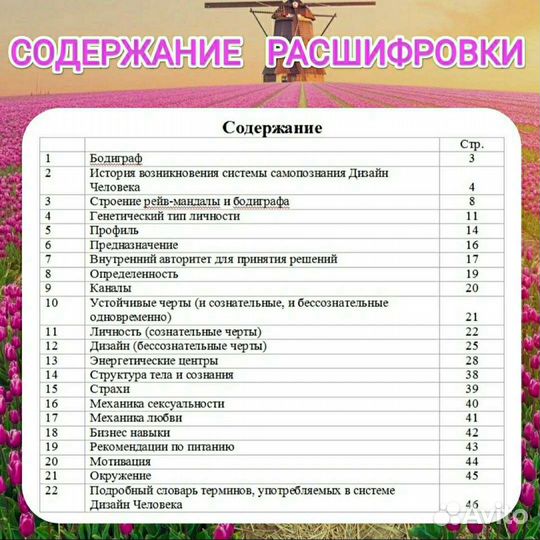 СОДЕРЖАНИЕ РАСШИФРОВКИ

Содержание

| | | Стр. |
|---|---|---|
| 1 | Бодиграф | 3 |
| 2 | История возникновения системы самопознания Дизайн Человека | 4 |
| 3 | Строение рейв-мандалы и бодиграфа | 8 |
| 4 | Генетический тип личности | 11 |
| 5 | Профиль | 14 |
| 6 | Предназначение | 16 |
| 7 | Внутренний авторитет для принятия решений | 17 |
| 8 | Определенность | 19 |
| 9 | Каналы | 20 |
| 10 | Устойчивые черты (и сознательные, и бессознательные одновременно) | 21 |
| 11 | Личность (сознательные черты) | 22 |
| 12 | Дизайн (бессознательные черты) | 25 |
| 13 | Энергетические центры | 28 |
| 14 | Структура тела и сознания | 38 |
| 15 | Страхи | 39 |
| 16 | Механика сексуальности | 40 |
| 17 | Механика любви | 41 |
| 18 | Бизнес навыки | 42 |
| 19 | Рекомендации по питанию | 43 |
| 20 | Мотивация | 44 |
| 21 | Окружение | 45 |
| 22 | Подробный словарь терминов, употребляемых в системе Дизайн Человека | 46 |

Avito